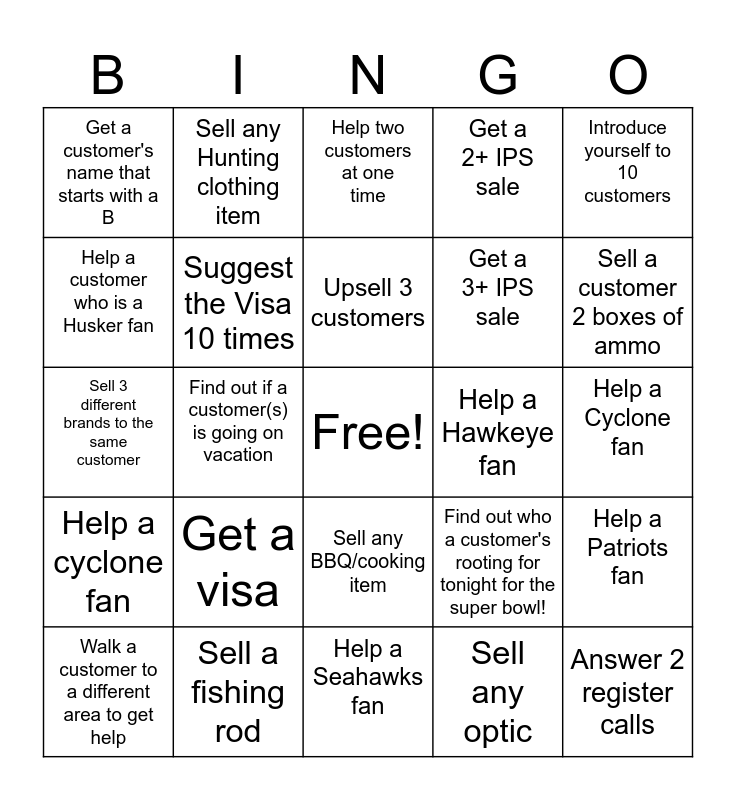 | B | I | N | G | O |
|---|---|---|---|---|
| Get a customer's name that starts with a B | Sell any Hunting clothing item | Help two customers at one time | Get a 2+ IPS sale | Introduce yourself to 10 customers |
| Help a customer who is a Husker fan | Suggest the Visa 10 times | Upsell 3 customers | Get a 3+ IPS sale | Sell a customer 2 boxes of ammo |
| Sell 3 different brands to the same customer | Find out if a customer(s) is going on vacation | Free! | Help a Hawkeye fan | Help a Cyclone fan |
| Help a cyclone fan | Get a visa | Sell any BBQ/cooking item | Find out who a customer's rooting for tonight for the super bowl! | Help a Patriots fan |
| Walk a customer to a different area to get help | Sell a fishing rod | Help a Seahawks fan | Sell any optic | Answer 2 register calls |